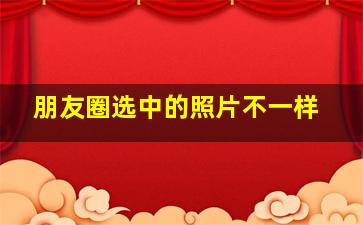 朋友圈选中的照片不一样